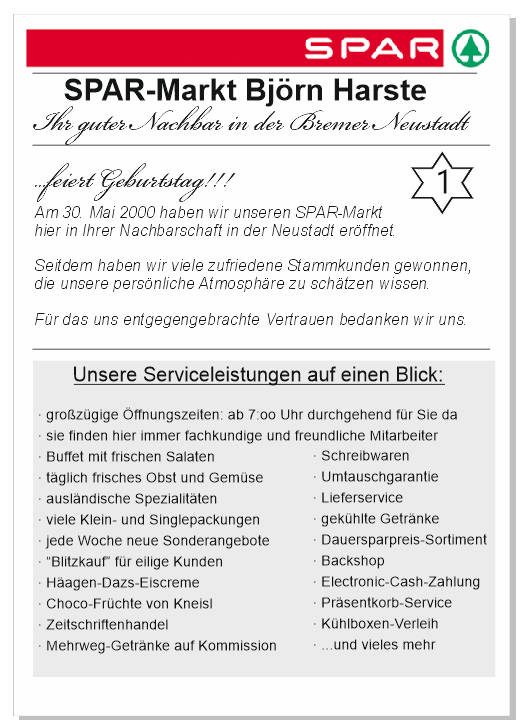 SPAR

SPAR-Markt Björn Harste

Ihr guter Nachbar in der Bremer Neustadt

...feiert Geburtstag!!!

1

Am 30. Mai 2000 haben wir unseren SPAR-Markt hier in Ihrer Nachbarschaft in der Neustadt eröffnet.

Seitdem haben wir viele zufriedene Stammkunden gewonnen, die unsere persönliche Atmosphäre zu schätzen wissen.

Für das uns entgegengebrachte Vertrauen bedanken wir uns.

Unsere Serviceleistungen auf einen Blick:

· großzügige Öffnungszeiten: ab 7:oo Uhr durchgehend für Sie da
· sie finden hier immer fachkundige und freundliche Mitarbeiter
· Buffet mit frischen Salaten
· täglich frisches Obst und Gemüse
· ausländische Spezialitäten
· viele Klein- und Singlepackungen
· jede Woche neue Sonderangebote
· "Blitzkauf" für eilige Kunden
· Häagen-Dazs-Eiscreme
· Choco-Früchte von Kneisl
· Zeitschriftenhandel
· Mehrweg-Getränke auf Kommission

· Schreibwaren
· Umtauschgarantie
· Lieferservice
· gekühlte Getränke
· Dauersparpreis-Sortiment
· Backshop
· Electronic-Cash-Zahlung
· Präsentkorb-Service
· Kühlboxen-Verleih
· ...und vieles mehr